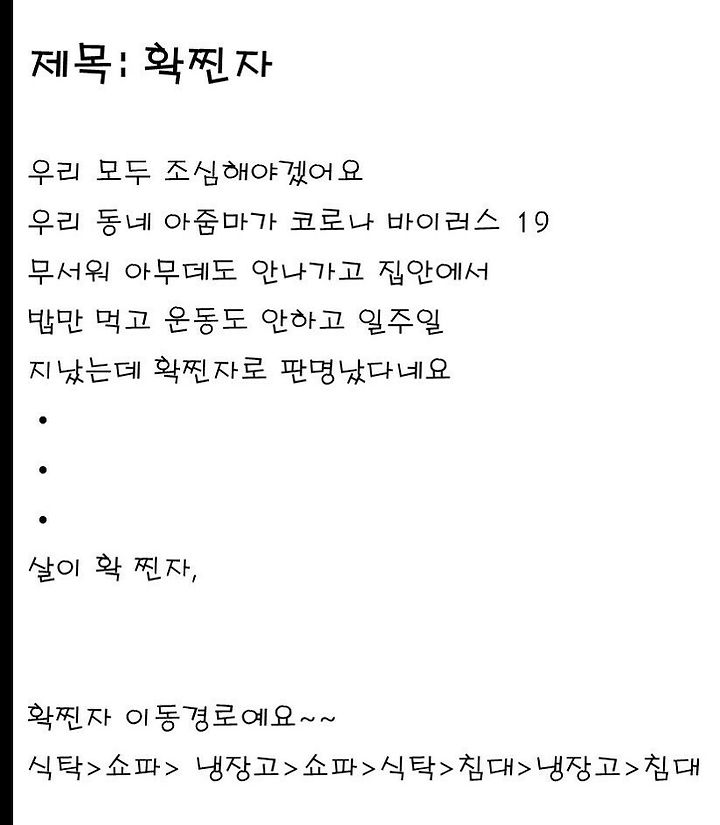 제목: 확찐자

우리 모두 조심해야겠어요
우리 동네 아줌마가 코로나 바이러스 19
무서워 아무데도 안나가고 집안에서
밥만 먹고 운동도 안하고 일주일
지났는데 확찐자로 판명났다네요
•
•
•
살이 확 찐자,

확찐자 이동경로예요~~
식탁>쇼파> 냉장고>쇼파>식탁>침대>냉장고>침대